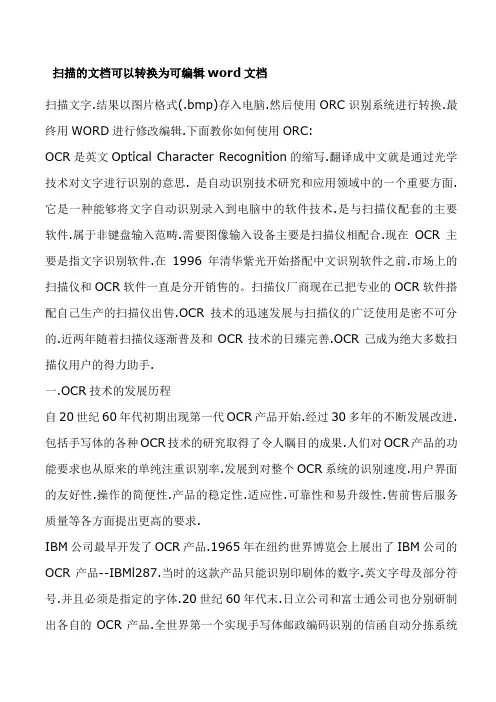 扫描的文档可以转换为可编辑 word 文档

扫描文字.结果以图片格式(.bmp)存入电脑.然后使用 ORC 识别系统进行转换.最终用 WORD 进行修改编辑.下面教你如何使用 ORC:

OCR 是英文 Optical Character Recognition 的缩写.翻译成中文就是通过光学技术对文字进行识别的意思. 是自动识别技术研究和应用领域中的一个重要方面.它是一种能够将文字自动识别录入到电脑中的软件技术.是与扫描仪配套的主要软件.属于非键盘输入范畴.需要图像输入设备主要是扫描仪相配合.现在 OCR 主要是指文字识别软件.在 1996 年清华紫光开始搭配中文识别软件之前.市场上的扫描仪和 OCR 软件一直是分开销售的。扫描仪厂商现在已把专业的 OCR 软件搭配自己生产的扫描仪出售.OCR 技术的迅速发展与扫描仪的广泛使用是密不可分的.近两年随着扫描仪逐渐普及和 OCR 技术的日臻完善.OCR 己成为绝大多数扫描仪用户的得力助手.

一.OCR 技术的发展历程

自 20 世纪 60 年代初期出现第一代 OCR 产品开始.经过 30 多年的不断发展改进.包括手写体的各种 OCR 技术的研究取得了令人瞩目的成果.人们对 OCR 产品的功能要求也从原来的单纯注重识别率.发展到对整个 OCR 系统的识别速度.用户界面的友好性.操作的简便性.产品的稳定性.适应性.可靠性和易升级性.售前售后服务质量等各方面提出更高的要求.

IBM 公司最早开发了 OCR 产品.1965 年在纽约世界博览会上展出了 IBM 公司的 OCR 产品--IBMl287.当时的这款产品只能识别印刷体的数字.英文字母及部分符号.并且必须是指定的字体.20 世纪 60 年代末.日立公司和富士通公司也分别研制出各自的 OCR 产品.全世界第一个实现手写体邮政编码识别的信函自动分拣系统